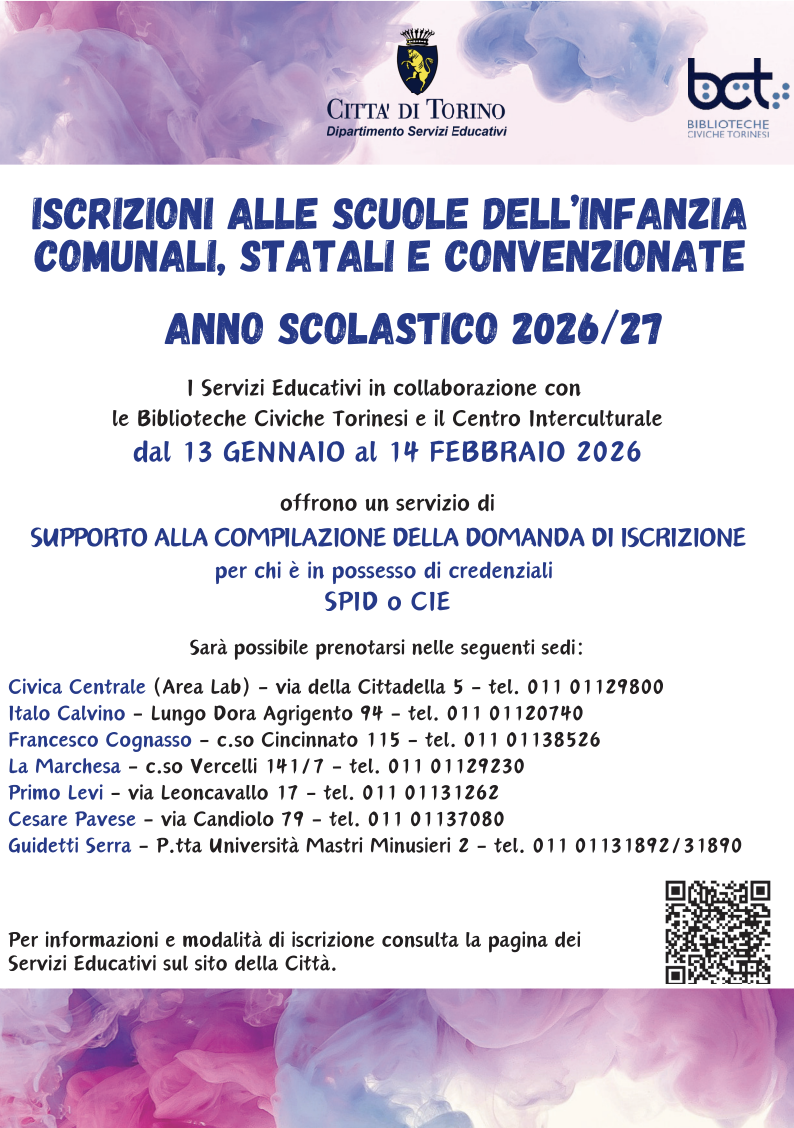 CITTA' DI TORINO
Dipartimento Servizi Educativi

bct
BIBLIOTECHE CIVICHE TORINESI

ISCRIZIONI ALLE SCUOLE DELL'INFANZIA COMUNALI, STATALI E CONVENZIONATE

ANNO SCOLASTICO 2026/27

I Servizi Educativi in collaborazione con le Biblioteche Civiche Torinesi e il Centro Interculturale

dal 13 GENNAIO al 14 FEBBRAIO 2026

offrono un servizio di

SUPPORTO ALLA COMPILAZIONE DELLA DOMANDA DI ISCRIZIONE

per chi è in possesso di credenziali

SPID o CIE

Sarà possibile prenotarsi nelle seguenti sedi:

Civica Centrale (Area Lab) - via della Cittadella 5 - tel. 011 01129800
Italo Calvino - Lungo Dora Agrigento 94 - tel. 011 01120740
Francesco Cognasso - c.so Cincinnato 115 - tel. 011 01138526
La Marchesa - c.so Vercelli 141/7 - tel. 011 01129230
Primo Levi - via Leoncavallo 17 - tel. 011 01131262
Cesare Pavese - via Candiolo 79 - tel. 011 01137080
Guidetti Serra - P.tta Università Mastri Minusieri 2 - tel. 011 01131892/31890

Per informazioni e modalità di iscrizione consulta la pagina dei Servizi Educativi sul sito della Città.